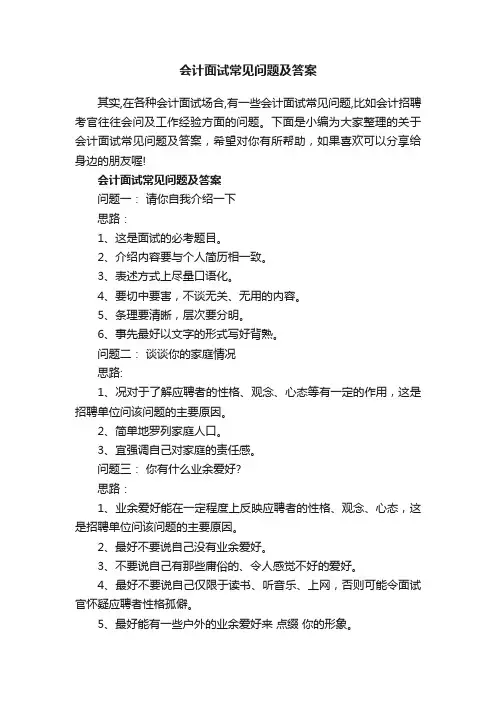 会计面试常见问题及答案

其实,在各种会计面试场合,有一些会计面试常见问题,比如会计招聘考官往往会问及工作经验方面的问题。下面是小编为大家整理的关于会计面试常见问题及答案，希望对你有所帮助，如果喜欢可以分享给身边的朋友喔!

会计面试常见问题及答案

问题一： 请你自我介绍一下

思路：

1、这是面试的必考题目。

2、介绍内容要与个人简历相一致。

3、表述方式上尽量口语化。

4、要切中要害，不谈无关、无用的内容。

5、条理要清晰，层次要分明。

6、事先最好以文字的形式写好背熟。

问题二： 谈谈你的家庭情况

思路:

1、况对于了解应聘者的性格、观念、心态等有一定的作用，这是招聘单位问该问题的主要原因。

2、简单地罗列家庭人口。

3、宜强调自己对家庭的责任感。

问题三： 你有什么业余爱好?

思路：

1、业余爱好能在一定程度上反映应聘者的性格、观念、心态，这是招聘单位问该问题的主要原因。

2、最好不要说自己没有业余爱好。

3、不要说自己有那些庸俗的、令人感觉不好的爱好。

4、最好不要说自己仅限于读书、听音乐、上网，否则可能令面试官怀疑应聘者性格孤僻。

5、最好能有一些户外的业余爱好来 点缀 你的形象。